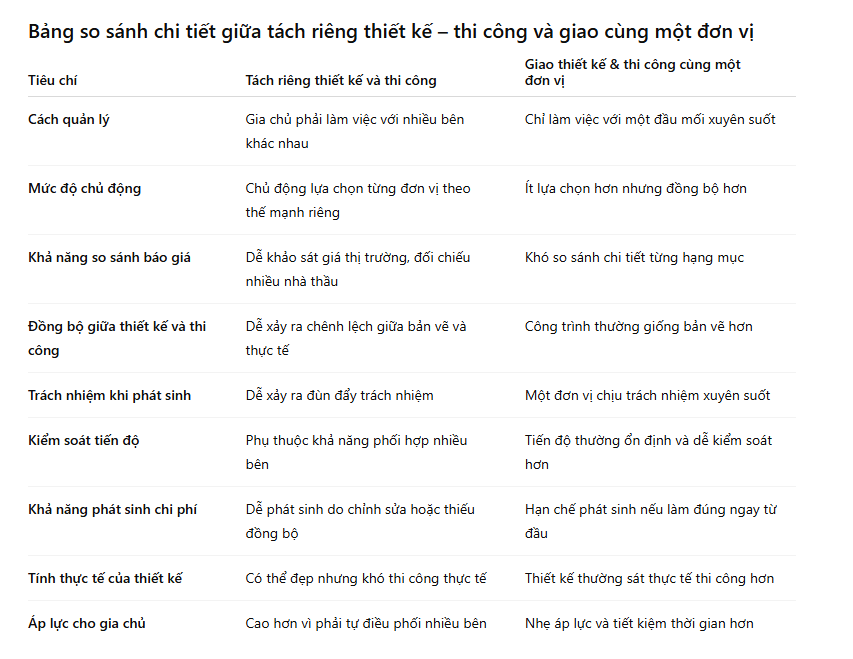 Bảng so sánh chi tiết giữa tách riêng thiết kế – thi công và giao cùng một đơn vị

| Tiêu chí | Tách riêng thiết kế và thi công | Giao thiết kế & thi công cùng một đơn vị |
|---|---|---|
| Cách quản lý | Gia chủ phải làm việc với nhiều bên khác nhau | Chỉ làm việc với một đầu mối xuyên suốt |
| Mức độ chủ động | Chủ động lựa chọn từng đơn vị theo thế mạnh riêng | Ít lựa chọn hơn nhưng đồng bộ hơn |
| Khả năng so sánh báo giá | Dễ khảo sát giá thị trường, đối chiếu nhiều nhà thầu | Khó so sánh chi tiết từng hạng mục |
| Đồng bộ giữa thiết kế và thi công | Dễ xảy ra chênh lệch giữa bản vẽ và thực tế | Công trình thường giống bản vẽ hơn |
| Trách nhiệm khi phát sinh | Dễ xảy ra đùn đẩy trách nhiệm | Một đơn vị chịu trách nhiệm xuyên suốt |
| Kiểm soát tiến độ | Phụ thuộc khả năng phối hợp nhiều bên | Tiến độ thường ổn định và dễ kiểm soát hơn |
| Khả năng phát sinh chi phí | Dễ phát sinh do chỉnh sửa hoặc thiếu đồng bộ | Hạn chế phát sinh nếu làm đúng ngay từ đầu |
| Tính thực tế của thiết kế | Có thể đẹp nhưng khó thi công thực tế | Thiết kế thường sát thực tế thi công hơn |
| Áp lực cho gia chủ | Cao hơn vì phải tự điều phối nhiều bên | Nhẹ áp lực và tiết kiệm thời gian hơn |